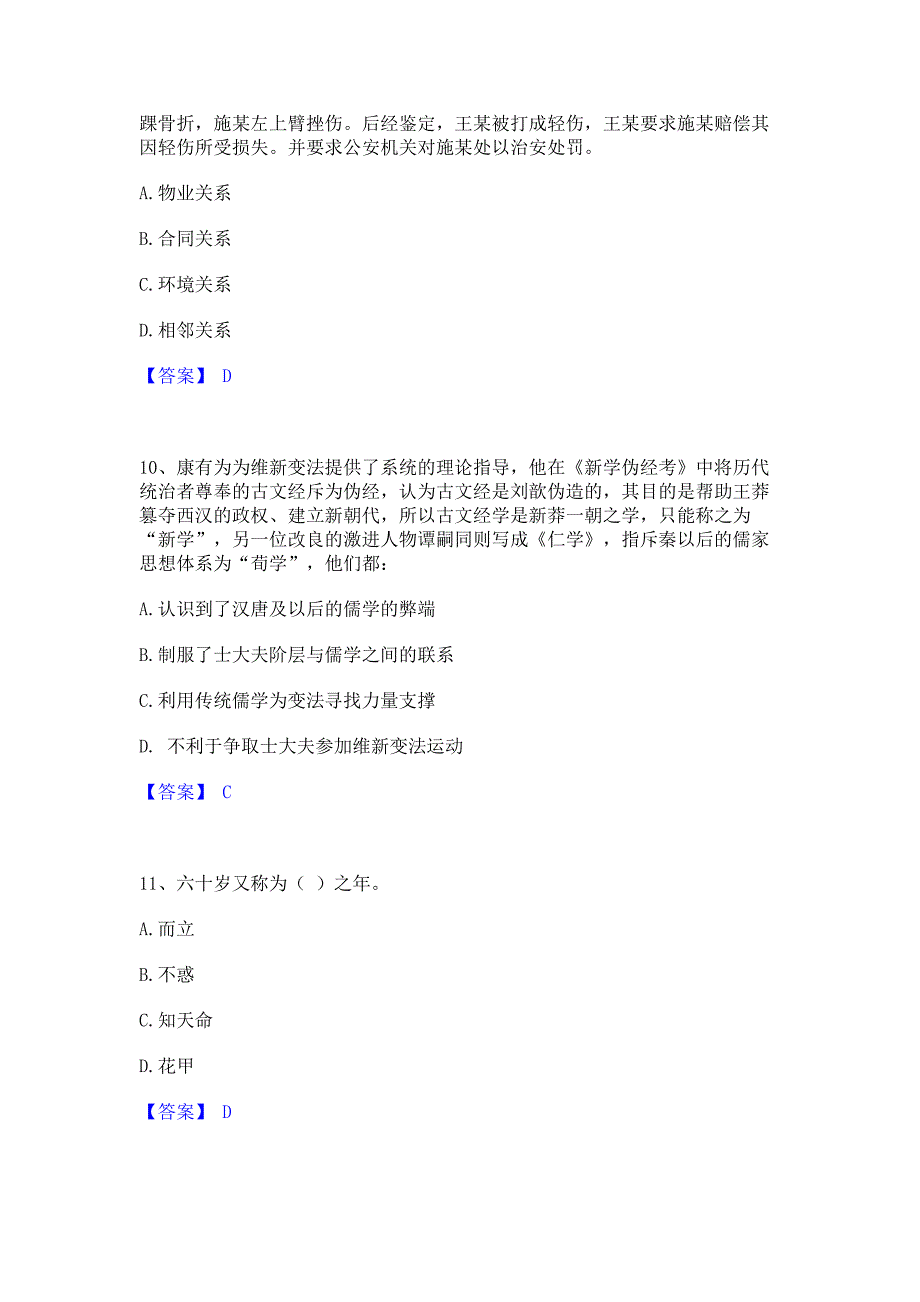 踝骨折，施某左上臂挫伤。后经鉴定，王某被打成轻伤，王某要求施某赔偿其因轻伤所受损失。并要求公安机关对施某处以治安处罚。

A. 物业关系

B. 合同关系

C. 环境关系

D. 相邻关系

【答案】 D

10、康有为为维新变法提供了系统的理论指导，他在《新学伪经考》中将历代统治者尊奉的古文经斥为伪经，认为古文经是刘歆伪造的，其目的是帮助王莽篡夺西汉的政权、建立新朝代，所以古文经学是新莽一朝之学，只能称之为“新学”，另一位改良的激进人物谭嗣同则写成《仁学》，指斥秦以后的儒家思想体系为“荀学”，他们都：

A. 认识到了汉唐及以后的儒学的弊端

B. 制服了士大夫阶层与儒学之间的联系

C. 利用传统儒学为变法寻找力量支撑

D.  不利于争取士大夫参加维新变法运动

【答案】 C

11、六十岁又称为（ ）之年。

A. 而立

B. 不惑

C. 知天命

D. 花甲

【答案】 D